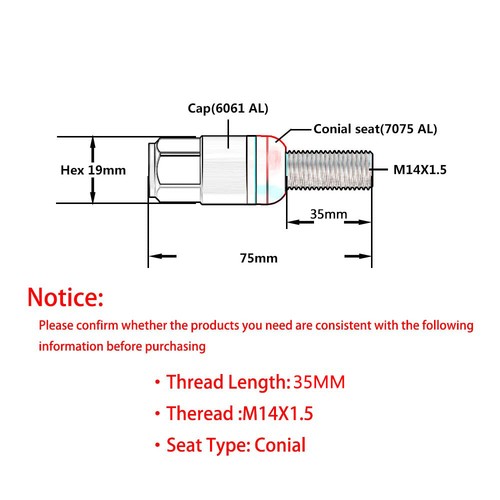 Cap(6061 AL)

Conial seat(7075 AL)

Hex 19mm

M14X1.5

35mm

75mm

Notice:

Please confirm whether the products you need are consistent with the following information before purchasing

• Thread Length: 35MM

• Theread :M14X1.5

• Seat Type: Conial